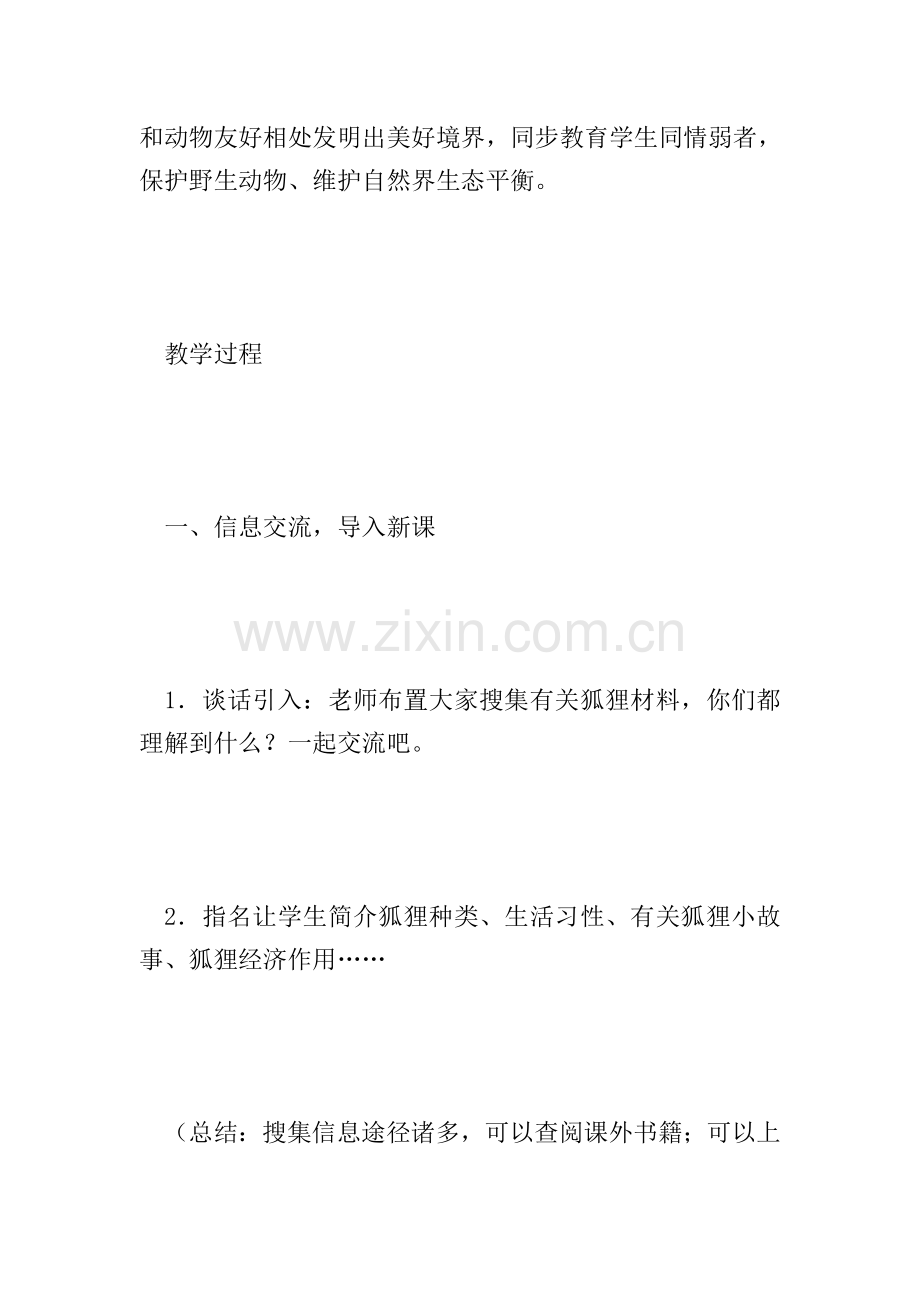 和动物友好相处发明出美好境界，同步教育学生同情弱者，保护野生动物、维护自然界生态平衡。

教学过程

一、信息交流，导入新课

www.zixin.com.cn

1．谈话引入：老师布置大家搜集有关狐狸材料，你们都理解到什么？一起交流吧。

2．指名让学生简介狐狸种类、生活习性、有关狐狸小故事、狐狸经济作用……

（总结：搜集信息途径诸多，可以查阅课外书籍；可以上